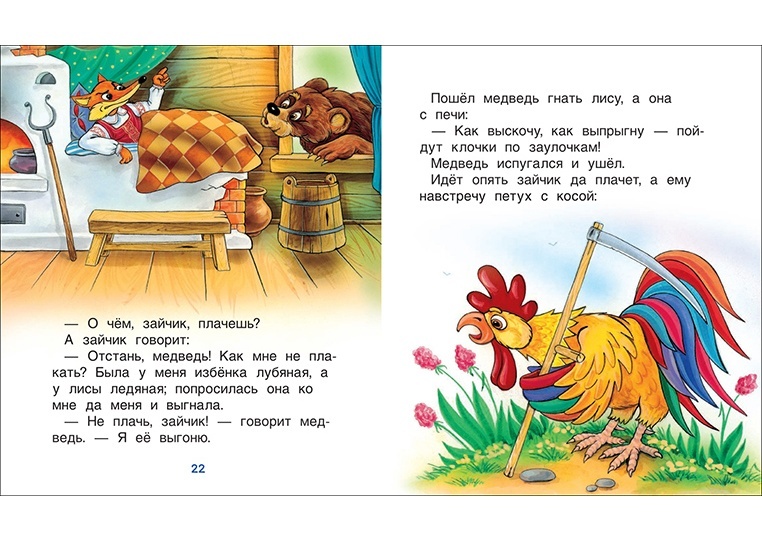 — О чём, зайчик, плачешь?
А зайчик говорит:
— Отстань, медведь! Как мне не плакать? Была у меня избёнка лубяная, а у лисы ледяная; попросилась она ко мне да меня и выгнала.
— Не плачь, зайчик! — говорит медведь. — Я её выгоню.

22

Пошёл медведь гнать лису, а она с печи:
— Как выскочу, как выпрыгну — пойдут клочки по заулочкам!
Медведь испугался и ушёл.
Идёт опять зайчик да плачет, а ему навстречу петух с косой: